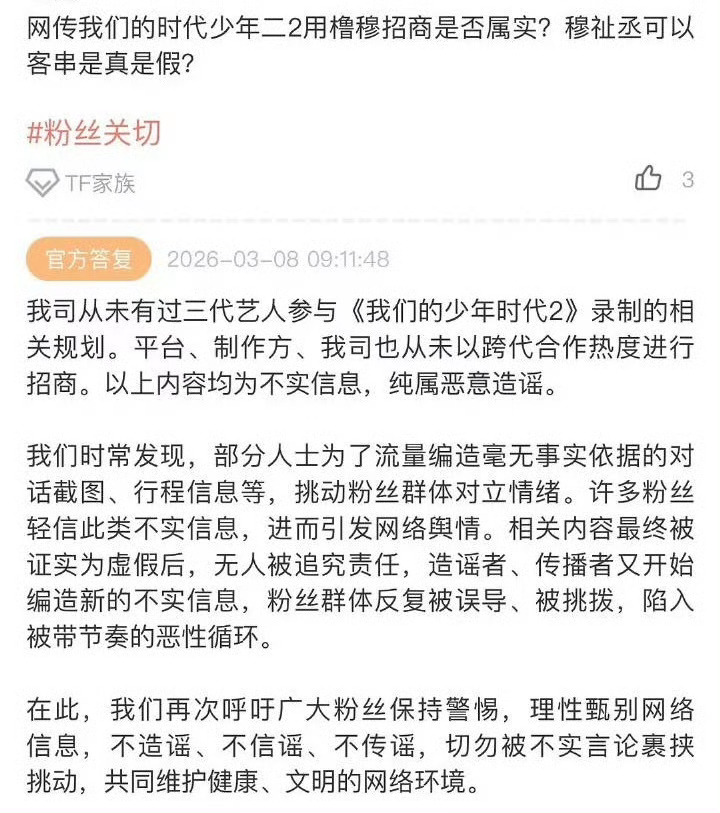 网传我们的时代少年二2用橹穆招商是否属实？穆祉丞可以客串是真是假？

#粉丝关切

TF家族

3

官方答复 2026-03-08 09:11:48

我司从未有过三代艺人参与《我们的少年时代2》录制的相关规划。平台、制作方、我司也从未以跨代合作热度进行招商。以上内容均为不实信息，纯属恶意造谣。

我们时常发现，部分人士为了流量编造毫无事实依据的对话截图、行程信息等，挑动粉丝群体对立情绪。许多粉丝轻信此类不实信息，进而引发网络舆情。相关内容最终被证实为虚假后，无人被追究责任，造谣者、传播者又开始编造新的不实信息，粉丝群体反复被误导、被挑拨，陷入被带节奏的恶性循环。

在此，我们再次呼吁广大粉丝保持警惕，理性甄别网络信息，不造谣、不信谣、不传谣，切勿被不实言论裹挟挑动，共同维护健康、文明的网络环境。